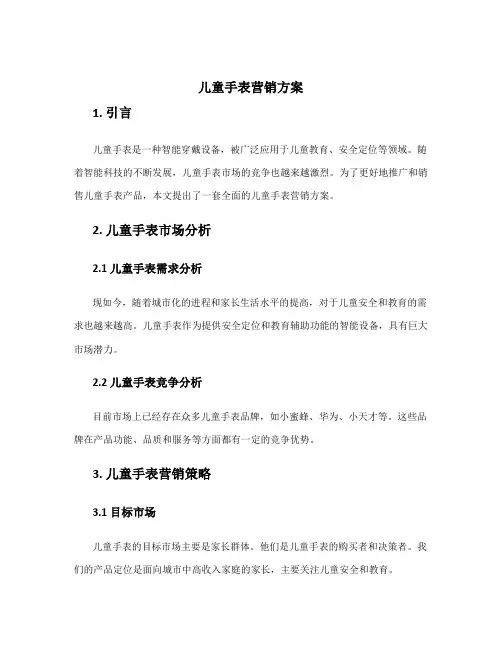 儿童手表营销方案

1. 引言

儿童手表是一种智能穿戴设备，被广泛应用于儿童教育、安全定位等领域。随着智能科技的不断发展，儿童手表市场的竞争也越来越激烈。为了更好地推广和销售儿童手表产品，本文提出了一套全面的儿童手表营销方案。

2. 儿童手表市场分析

2.1 儿童手表需求分析

现如今，随着城市化的进程和家长生活水平的提高，对于儿童安全和教育的需求也越来越高。儿童手表作为提供安全定位和教育辅助功能的智能设备，具有巨大市场潜力。

2.2 儿童手表竞争分析

目前市场上已经存在众多儿童手表品牌，如小蜜蜂、华为、小天才等。这些品牌在产品功能、品质和服务等方面都有一定的竞争优势。

3. 儿童手表营销策略

3.1 目标市场

儿童手表的目标市场主要是家长群体。他们是儿童手表的购买者和决策者。我们的产品定位是面向城市中高收入家庭的家长，主要关注儿童安全和教育。